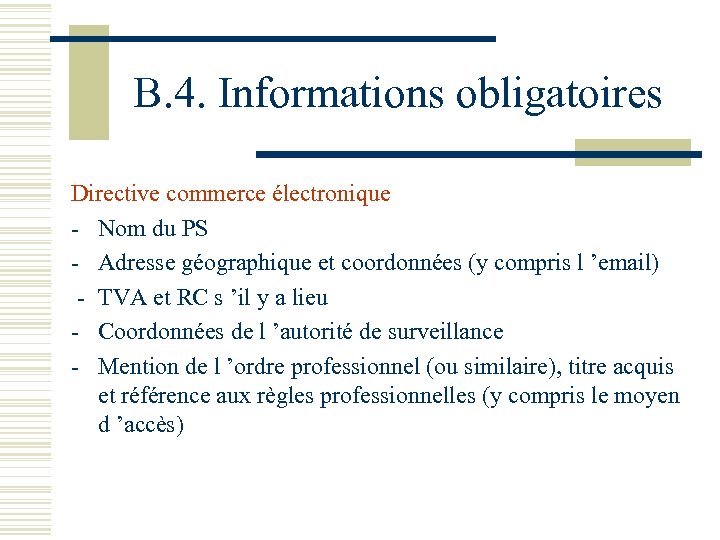 B.4. Informations obligatoires

Directive commerce électronique
- Nom du PS
- Adresse géographique et coordonnées (y compris l ’email)
- TVA et RC s ’il y a lieu
- Coordonnées de l ’autorité de surveillance
- Mention de l ’ordre professionnel (ou similaire), titre acquis et référence aux règles professionnelles (y compris le moyen d ’accès)